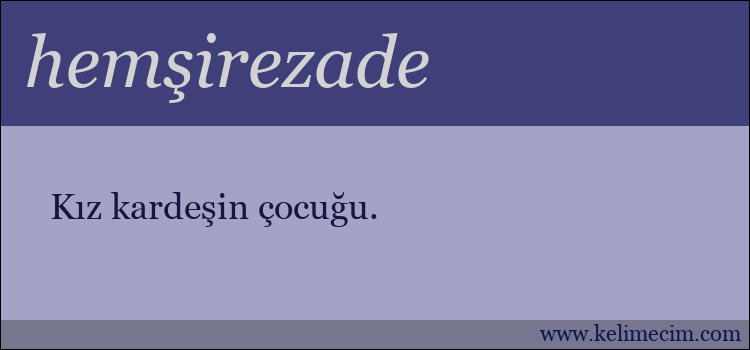 hemşirezade

Kız kardeşin çocuğu.

www.kelimecim.com